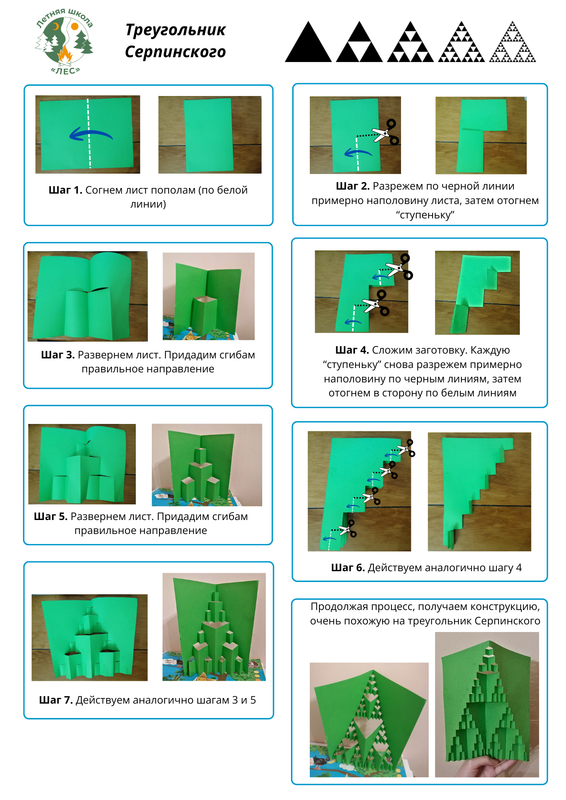 Летняя школа
«ЛЕС»

Треугольник Серпинского

Шаг 1. Согнем лист пополам (по белой линии)

Шаг 3. Развернем лист. Придадим сгибам правильное направление

Шаг 5. Развернем лист. Придадим сгибам правильное направление

Шаг 7. Действуем аналогично шагам 3 и 5

Шаг 2. Разрежем по черной линии примерно наполовину листа, затем отогнем "ступеньку"

Шаг 4. Сложим заготовку. Каждую "ступеньку" снова разрежем примерно наполовину по черным линиям, затем отогнем в сторону по белым линиям

Шаг 6. Действуем аналогично шагу 4

Продолжая процесс, получаем конструкцию, очень похожую на треугольник Серпинского